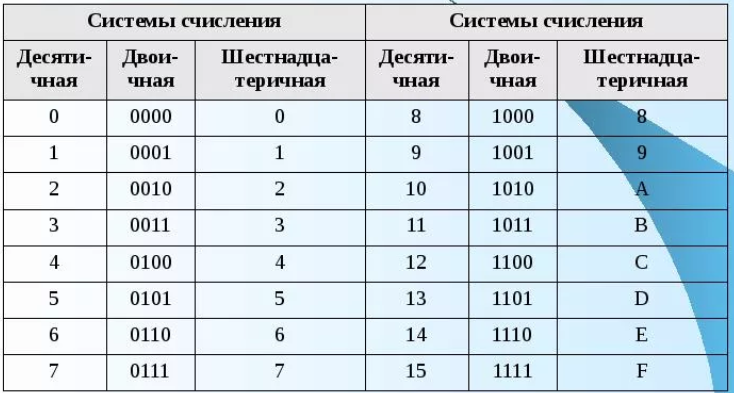 | Системы счисления | | | Системы счисления | | |
|---|---|---|---|---|---|
| Десятичная | Двоичная | Шестнадцатеричная | Десятичная | Двоичная | Шестнадцатеричная |
| 0 | 0000 | 0 | 8 | 1000 | 8 |
| 1 | 0001 | 1 | 9 | 1001 | 9 |
| 2 | 0010 | 2 | 10 | 1010 | A |
| 3 | 0011 | 3 | 11 | 1011 | B |
| 4 | 0100 | 4 | 12 | 1100 | C |
| 5 | 0101 | 5 | 13 | 1101 | D |
| 6 | 0110 | 6 | 14 | 1110 | E |
| 7 | 0111 | 7 | 15 | 1111 | F |